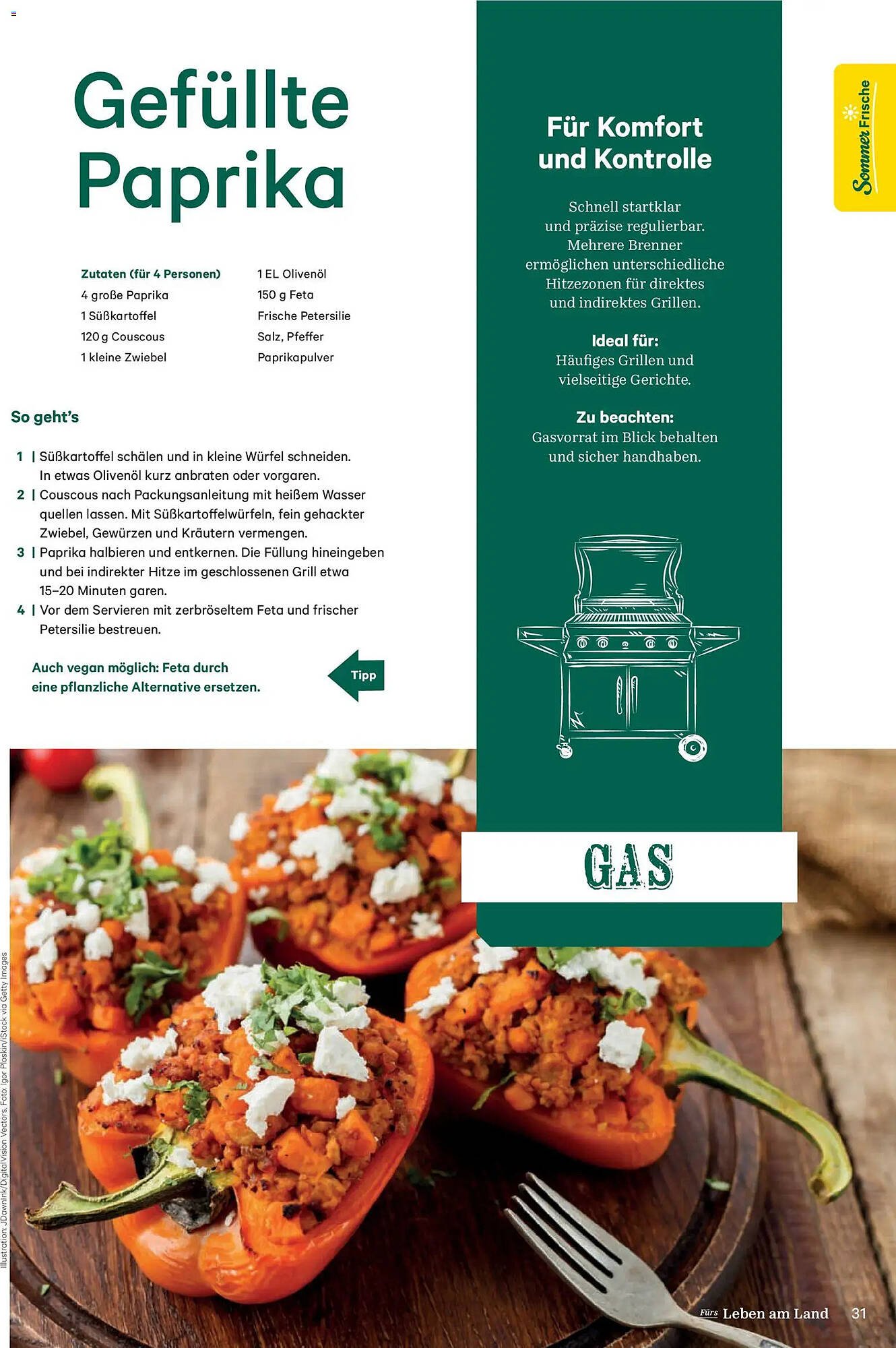 Gefüllte Paprika

Zutaten (für 4 Personen)
4 große Paprika
1 Süßkartoffel
120 g Couscous
1 kleine Zwiebel

1 EL Olivenöl
150 g Feta
Frische Petersilie
Salz, Pfeffer
Paprikapulver

So geht's

1 | Süßkartoffel schälen und in kleine Würfel schneiden. In etwas Olivenöl kurz anbraten oder vorgaren.
2 | Couscous nach Packungsanleitung mit heißem Wasser quellen lassen. Mit Süßkartoffelwürfeln, fein gehackter Zwiebel, Gewürzen und Kräutern vermengen.
3 | Paprika halbieren und entkernen. Die Füllung hineingeben und bei indirekter Hitze im geschlossenen Grill etwa 15–20 Minuten garen.
4 | Vor dem Servieren mit zerbröseltem Feta und frischer Petersilie bestreuen.

Auch vegan möglich: Feta durch eine pflanzliche Alternative ersetzen.

Tipp

Für Komfort und Kontrolle

Schnell startklar und präzise regulierbar. Mehrere Brenner ermöglichen unterschiedliche Hitzezonen für direktes und indirektes Grillen.

Ideal für:
Häufiges Grillen und vielseitige Gerichte.

Zu beachten:
Gasvorrat im Blick behalten und sicher handhaben.

GAS

Sommer Frische

Illustration: JDawnInk/DigitalVision Vectors, Foto: Igor Ploskin/iStock via Getty Images

Fürs Leben am Land 31